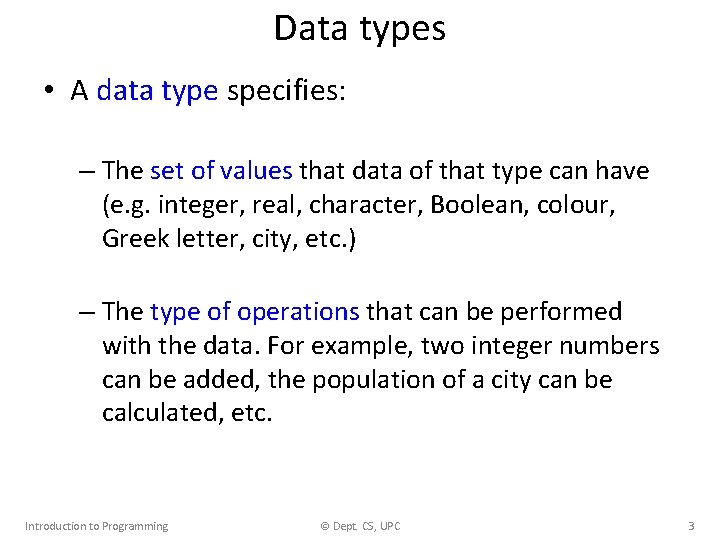 Data types

• A data type specifies:

– The set of values that data of that type can have (e.g. integer, real, character, Boolean, colour, Greek letter, city, etc.)

– The type of operations that can be performed with the data. For example, two integer numbers can be added, the population of a city can be calculated, etc.

Introduction to Programming © Dept. CS, UPC 3